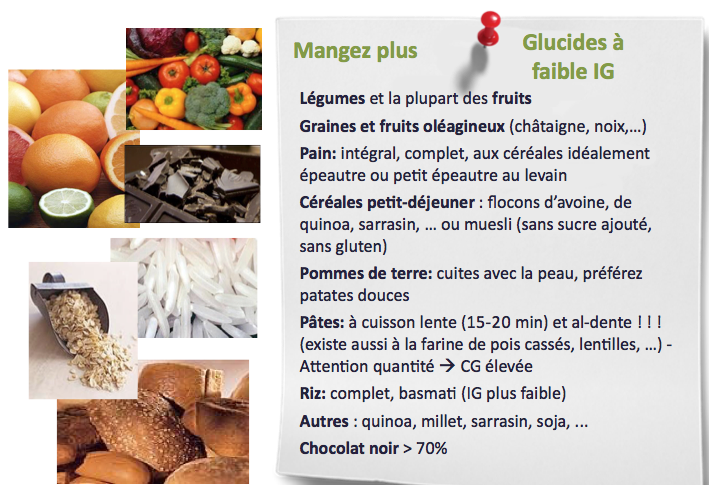 Mangez plus

Glucides à faible IG

Légumes et la plupart des fruits

Graines et fruits oléagineux (châtaigne, noix,...)

Pain: intégral, complet, aux céréales idéalement épeautre ou petit épeautre au levain

Céréales petit-déjeuner : flocons d'avoine, de quinoa, sarrasin, ... ou muesli (sans sucre ajouté, sans gluten)

Pommes de terre: cuites avec la peau, préférez patates douces

Pâtes: à cuisson lente (15-20 min) et al-dente ! ! ! (existe aussi à la farine de pois cassés, lentilles, ...) - Attention quantité → CG élevée

Riz: complet, basmati (IG plus faible)

Autres : quinoa, millet, sarrasin, soja, ...

Chocolat noir > 70%